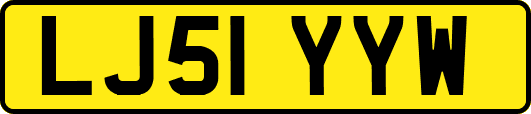 LJ51 YYW